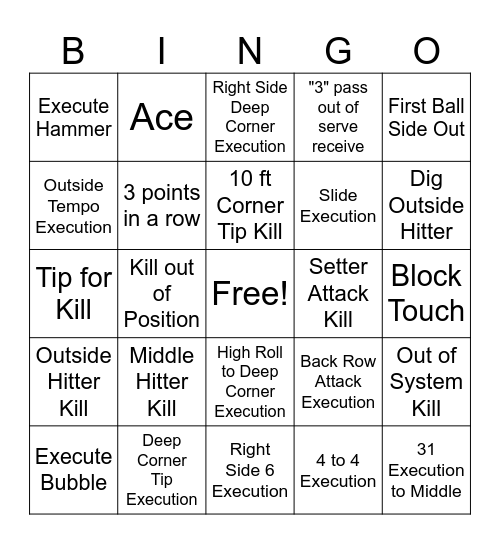 | B | I | N | G | O |
|---|---|---|---|---|
| Execute Hammer | Ace | Right Side Deep Corner Execution | "3" pass out of serve receive | First Ball Side Out |
| Outside Tempo Execution | 3 points in a row | 10 ft Corner Tip Kill | Slide Execution | Dig Outside Hitter |
| Tip for Kill | Kill out of Position | Free! | Setter Attack Kill | Block Touch |
| Outside Hitter Kill | Middle Hitter Kill | High Roll to Deep Corner Execution | Back Row Attack Execution | Out of System Kill |
| Execute Bubble | Deep Corner Tip Execution | Right Side 6 Execution | 4 to 4 Execution | 31 Execution to Middle |